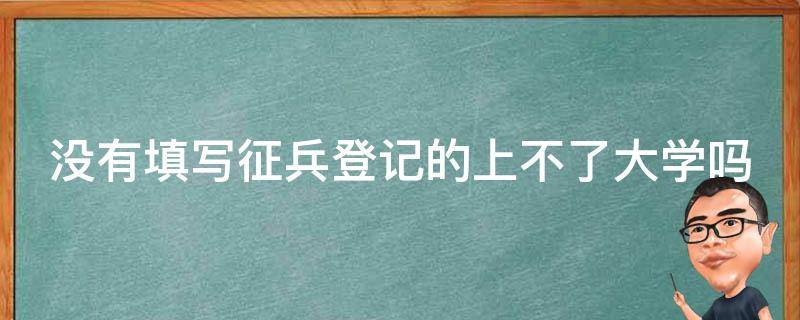 没有填写征兵登记的上不了大学吗